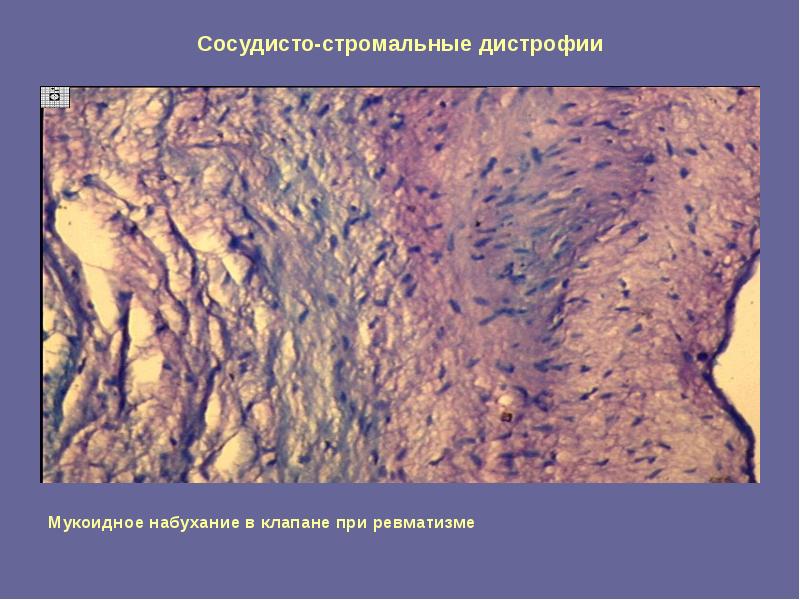 Сосудисто-стромальные дистрофии

Мукоидное набухание в клапане при ревматизме